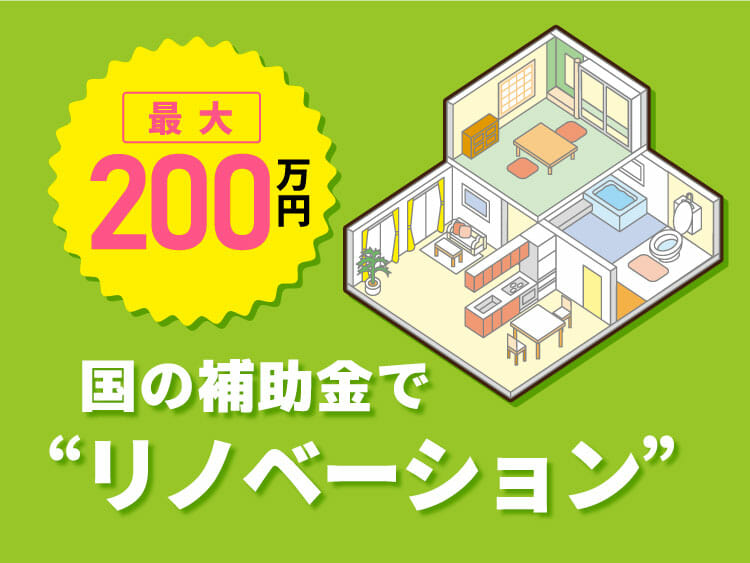 最大
200万円

国の補助金で
“リノベーション”